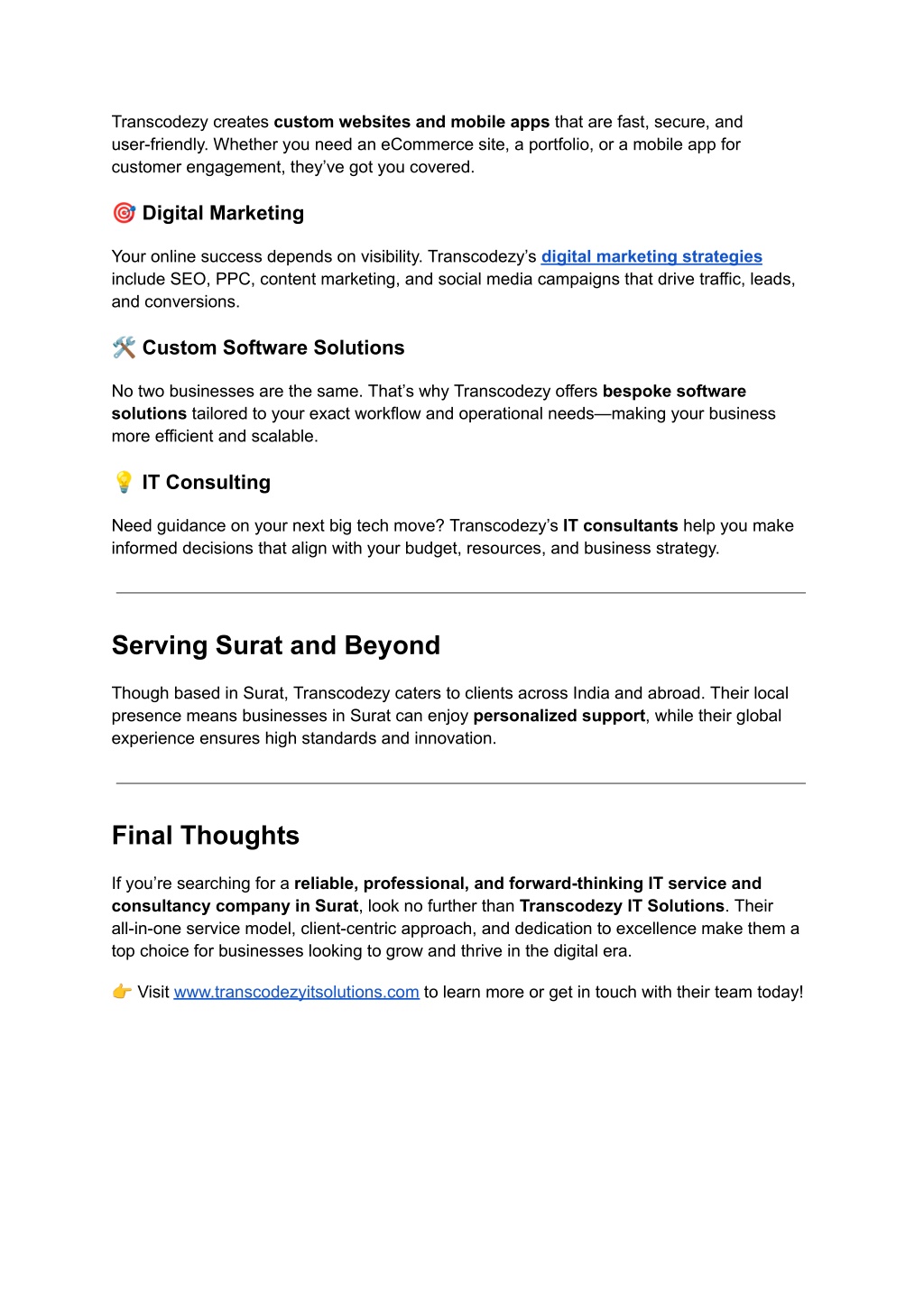 Transcodezy creates custom websites and mobile apps that are fast, secure, and user-friendly. Whether you need an eCommerce site, a portfolio, or a mobile app for customer engagement, they've got you covered.

🎯 Digital Marketing

Your online success depends on visibility. Transcodezy's digital marketing strategies include SEO, PPC, content marketing, and social media campaigns that drive traffic, leads, and conversions.

🛠️ Custom Software Solutions

No two businesses are the same. That's why Transcodezy offers bespoke software solutions tailored to your exact workflow and operational needs—making your business more efficient and scalable.

💡 IT Consulting

Need guidance on your next big tech move? Transcodezy's IT consultants help you make informed decisions that align with your budget, resources, and business strategy.

Serving Surat and Beyond

Though based in Surat, Transcodezy caters to clients across India and abroad. Their local presence means businesses in Surat can enjoy personalized support, while their global experience ensures high standards and innovation.

Final Thoughts

If you're searching for a reliable, professional, and forward-thinking IT service and consultancy company in Surat, look no further than Transcodezy IT Solutions. Their all-in-one service model, client-centric approach, and dedication to excellence make them a top choice for businesses looking to grow and thrive in the digital era.

👉 Visit www.transcodezyitsolutions.com to learn more or get in touch with their team today!